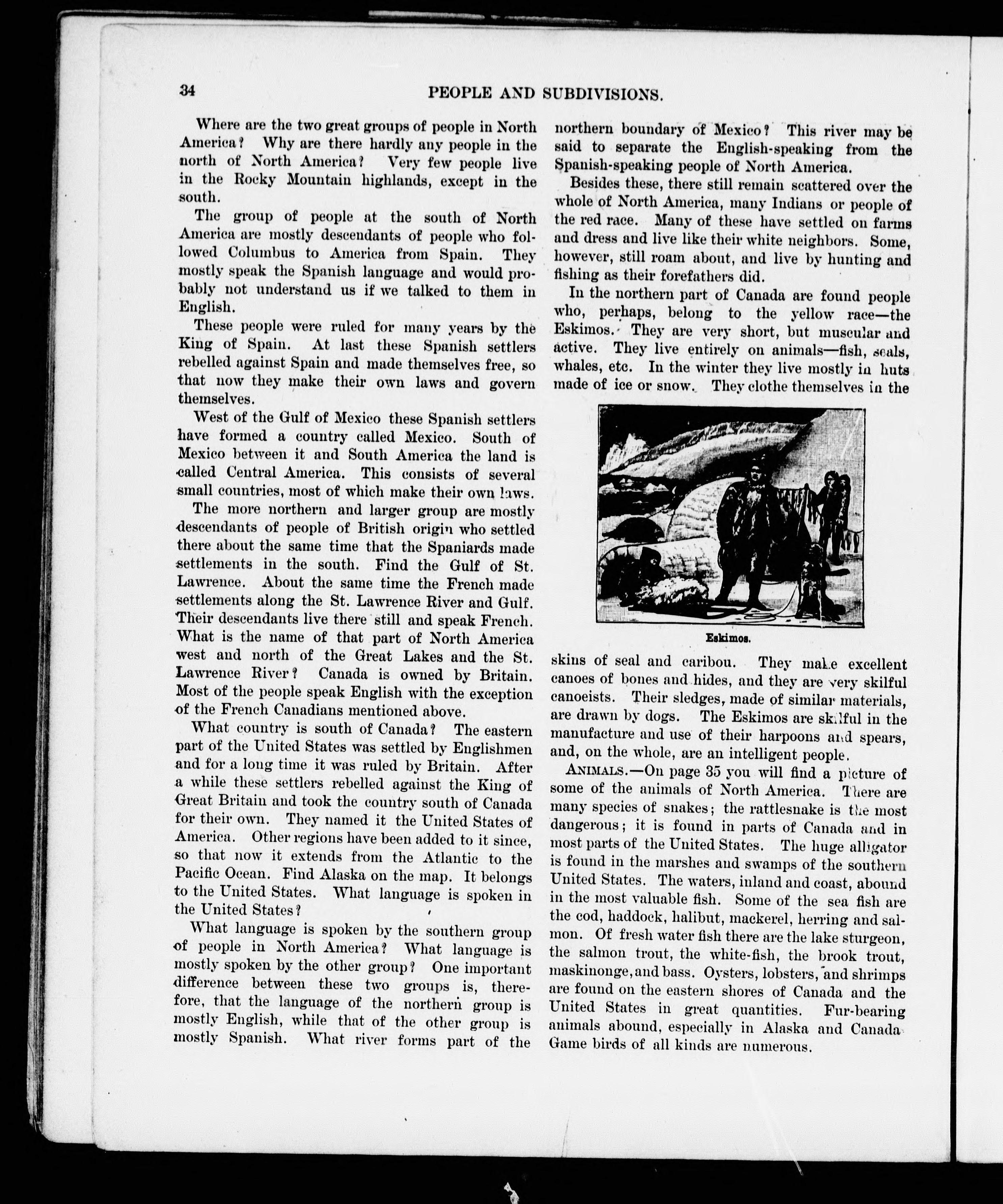 34 PEOPLE AND SUBDIVISIONS.

Where are the two great groups of people in North America? Why are there hardly any people in the north of North America? Very few people live in the Rocky Mountain highlands, except in the south.

The group of people at the south of North America are mostly descendants of people who followed Columbus to America from Spain. They mostly speak the Spanish language and would probably not understand us if we talked to them in English.

These people were ruled for many years by the King of Spain. At last these Spanish settlers rebelled against Spain and made themselves free, so that now they make their own laws and govern themselves.

West of the Gulf of Mexico these Spanish settlers have formed a country called Mexico. South of Mexico between it and South America the land is called Central America. This consists of several small countries, most of which make their own laws.

The more northern and larger group are mostly descendants of people of British origin who settled there about the same time that the Spaniards made settlements in the south. Find the Gulf of St. Lawrence. About the same time the French made settlements along the St. Lawrence River and Gulf. Their descendants live there still and speak French. What is the name of that part of North America west and north of the Great Lakes and the St. Lawrence River? Canada is owned by Britain. Most of the people speak English with the exception of the French Canadians mentioned above.

What country is south of Canada? The eastern part of the United States was settled by Englishmen and for a long time it was ruled by Britain. After a while these settlers rebelled against the King of Great Britain and took the country south of Canada for their own. They named it the United States of America. Other regions have been added to it since, so that now it extends from the Atlantic to the Pacific Ocean. Find Alaska on the map. It belongs to the United States. What language is spoken in the United States?

What language is spoken by the southern group of people in North America? What language is mostly spoken by the other group? One important difference between these two groups is, therefore, that the language of the northern group is mostly English, while that of the other group is mostly Spanish. What river forms part of the northern boundary of Mexico? This river may be said to separate the English-speaking from the Spanish-speaking people of North America.

Besides these, there still remain scattered over the whole of North America, many Indians or people of the red race. Many of these have settled on farms and dress and live like their white neighbors. Some, however, still roam about, and live by hunting and fishing as their forefathers did.

In the northern part of Canada are found people who, perhaps, belong to the yellow race—the Eskimos. They are very short, but muscular and active. They live entirely on animals—fish, seals, whales, etc. In the winter they live mostly in huts made of ice or snow. They clothe themselves in the

Eskimos.

skins of seal and caribou. They make excellent canoes of bones and hides, and they are very skilful canoeists. Their sledges, made of similar materials, are drawn by dogs. The Eskimos are skilful in the manufacture and use of their harpoons and spears, and, on the whole, are an intelligent people.

ANIMALS.—On page 35 you will find a picture of some of the animals of North America. There are many species of snakes; the rattlesnake is the most dangerous; it is found in parts of Canada and in most parts of the United States. The huge alligator is found in the marshes and swamps of the southern United States. The waters, inland and coast, abound in the most valuable fish. Some of the sea fish are the cod, haddock, halibut, mackerel, herring and salmon. Of fresh water fish there are the lake sturgeon, the salmon trout, the white-fish, the brook trout, maskinonge, and bass. Oysters, lobsters, and shrimps are found on the eastern shores of Canada and the United States in great quantities. Fur-bearing animals abound, especially in Alaska and Canada. Game birds of all kinds are numerous.